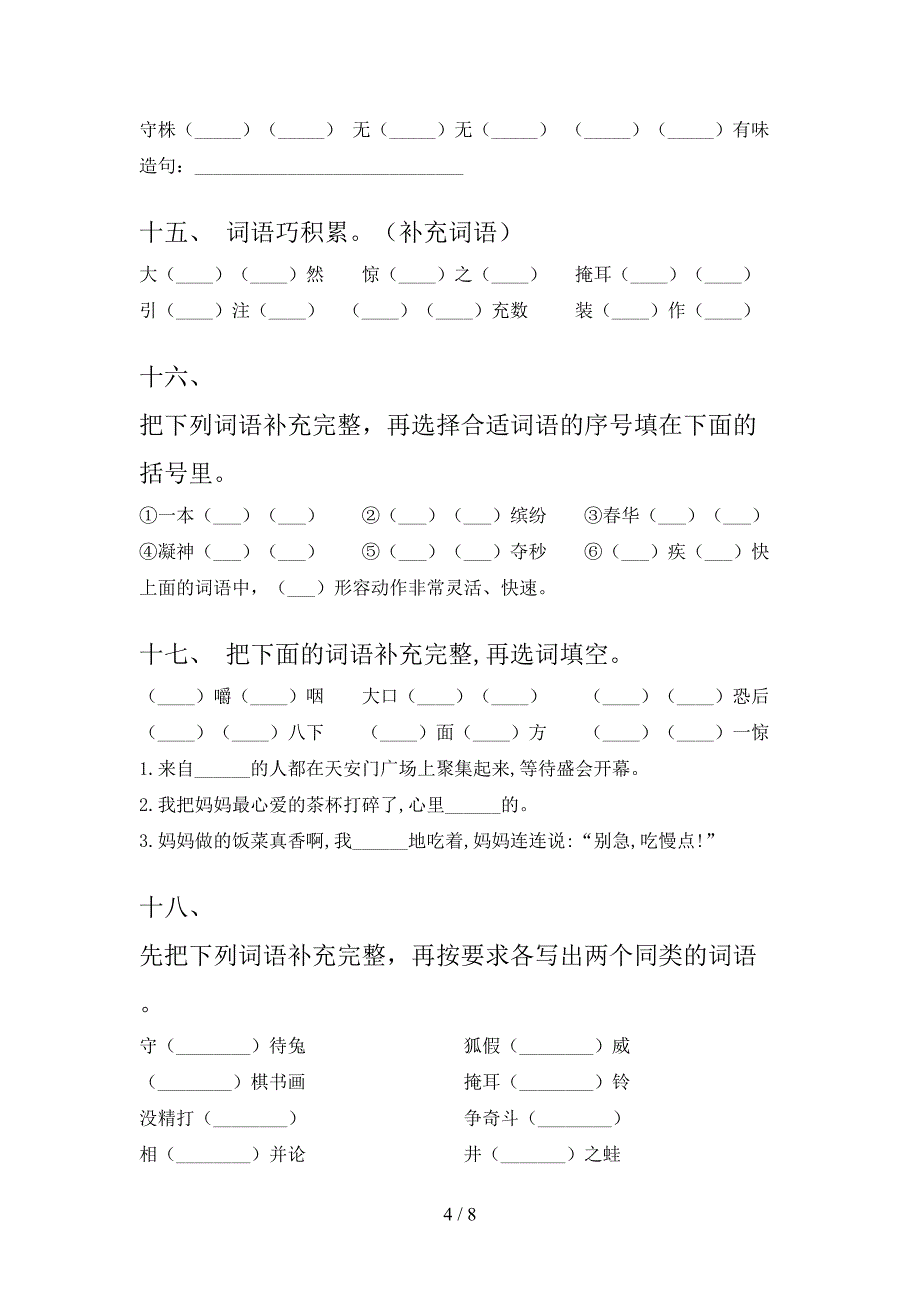 守株（_____）（_____） 无（_____）无（_____） （_____）（_____）有味
造句：______________________________

十五、 词语巧积累。（补充词语）
大（____）（____）然 惊（____）之（____） 掩耳（____）（____）
引（____）注（____） （____）（____）充数 装（____）作（____）

十六、
把下列词语补充完整，再选择合适词语的序号填在下面的括号里。
①一本（___）（___） ②（___）（___）缤纷 ③春华（___）（___）
④凝神（___）（___） ⑤（___）（___）夺秒 ⑥（___）疾（___）快
上面的词语中，（___）形容动作非常灵活、快速。

十七、 把下面的词语补充完整,再选词填空。
（____）嚼（____）咽 大口（____）（____） （____）（____）恐后
（____）（____）八下 （____）面（____）方 （____）（____）一惊
1.来自______的人都在天安门广场上聚集起来,等待盛会开幕。
2.我把妈妈最心爱的茶杯打碎了,心里______的。
3.妈妈做的饭菜真香啊,我______地吃着,妈妈连连说:“别急,吃慢点!”

十八、
先把下列词语补充完整，再按要求各写出两个同类的词语。
守（________）待兔 狐假（________）威
（________）棋书画 掩耳（________）铃
没精打（________） 争奇斗（________）
相（________）并论 井（_______）之蛙

4 / 8